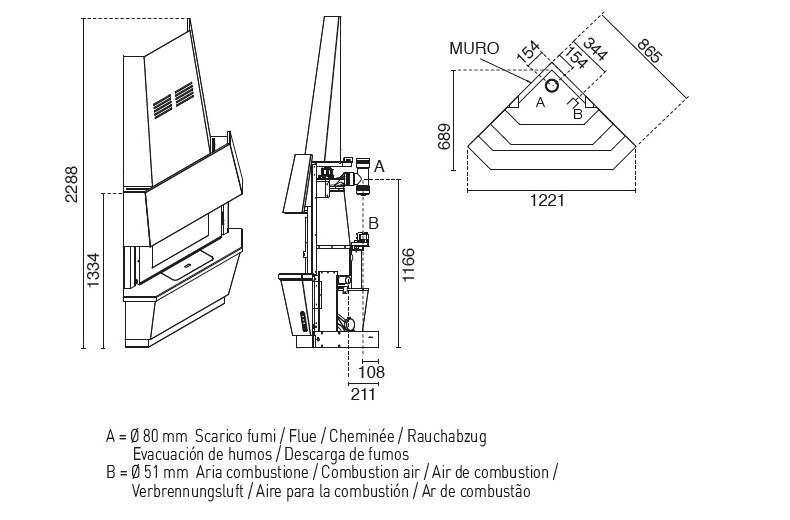 2288

1334

A

B

1166

108

211

MURO

154

154

344

865

A

B

689

1221

A = Ø 80 mm Scarico fumi / Flue / Cheminée / Rauchabzug
Evacuación de humos / Descarga de fumos
B = Ø 51 mm Aria combustione / Combustion air / Air de combustion /
Verbrennungsluft / Aire para la combustión / Ar de combustão